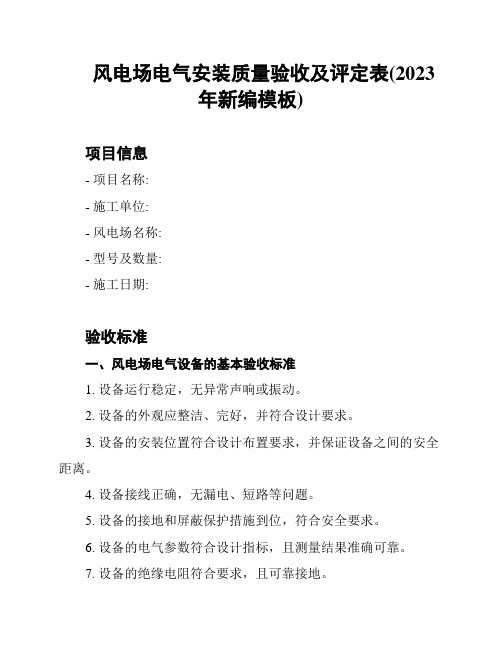 风电场电气安装质量验收及评定表(2023年新编模板)

项目信息

- 项目名称:

- 施工单位:

- 风电场名称:

- 型号及数量:

- 施工日期:

验收标准

一、风电场电气设备的基本验收标准

1. 设备运行稳定，无异常声响或振动。

2. 设备的外观应整洁、完好，并符合设计要求。

3. 设备的安装位置符合设计布置要求，并保证设备之间的安全距离。

4. 设备接线正确，无漏电、短路等问题。

5. 设备的接地和屏蔽保护措施到位，符合安全要求。

6. 设备的电气参数符合设计指标，且测量结果准确可靠。

7. 设备的绝缘电阻符合要求，且可靠接地。